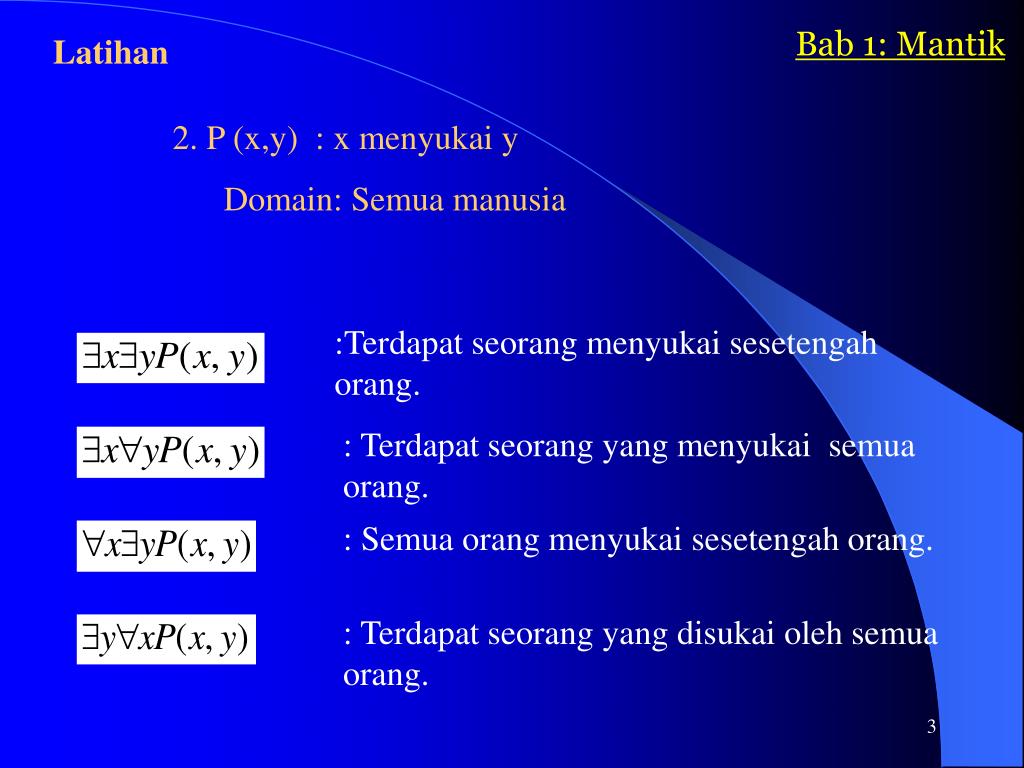 Latihan

Bab 1: Mantik

2. P (x,y) : x menyukai y

Domain: Semua manusia

$\exists x \exists y P(x, y)$ :Terdapat seorang menyukai sesetengah orang.

$\exists x \forall y P(x, y)$ : Terdapat seorang yang menyukai semua orang.

$\forall x \exists y P(x, y)$ : Semua orang menyukai sesetengah orang.

$\exists y \forall x P(x, y)$ : Terdapat seorang yang disukai oleh semua orang.

3